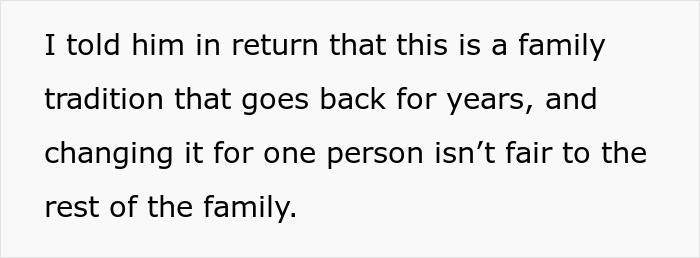 I told him in return that this is a family tradition that goes back for years, and changing it for one person isn’t fair to the rest of the family.